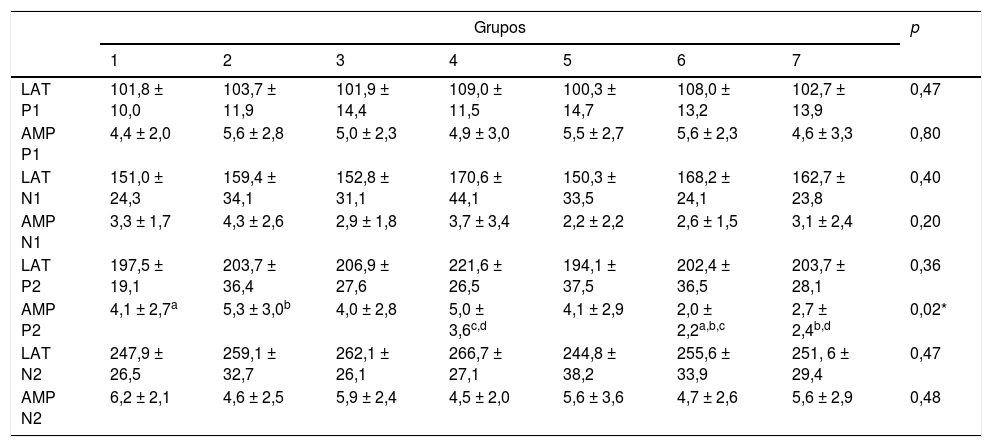 |  | Grupos |  |  |  |  |  |  | p |
|---|---|---|---|---|---|---|---|---|
|  | 1 | 2 | 3 | 4 | 5 | 6 | 7 |  |
| LAT P1 | 101,8 ± 10,0 | 103,7 ± 11,9 | 101,9 ± 14,4 | 109,0 ± 11,5 | 100,3 ± 14,7 | 108,0 ± 13,2 | 102,7 ± 13,9 | 0,47 |
| AMP P1 | 4,4 ± 2,0 | 5,6 ± 2,8 | 5,0 ± 2,3 | 4,9 ± 3,0 | 5,5 ± 2,7 | 5,6 ± 2,3 | 4,6 ± 3,3 | 0,80 |
| LAT N1 | 151,0 ± 24,3 | 159,4 ± 34,1 | 152,8 ± 31,1 | 170,6 ± 44,1 | 150,3 ± 33,5 | 168,2 ± 24,1 | 162,7 ± 23,8 | 0,40 |
| AMP N1 | 3,3 ± 1,7 | 4,3 ± 2,6 | 2,9 ± 1,8 | 3,7 ± 3,4 | 2,2 ± 2,2 | 2,6 ± 1,5 | 3,1 ± 2,4 | 0,20 |
| LAT P2 | 197,5 ± 19,1 | 203,7 ± 36,4 | 206,9 ± 27,6 | 221,6 ± 26,5 | 194,1 ± 37,5 | 202,4 ± 36,5 | 203,7 ± 28,1 | 0,36 |
| AMP P2 | 4,1 ± 2,7$^{a}$ | 5,3 ± 3,0$^{b}$ | 4,0 ± 2,8 | 5,0 ± 3,6$^{c,d}$ | 4,1 ± 2,9 | 2,0 ± 2,2$^{a,b,c}$ | 2,7 ± 2,4$^{b,d}$ | 0,02* |
| LAT N2 | 247,9 ± 26,5 | 259,1 ± 32,7 | 262,1 ± 26,1 | 266,7 ± 27,1 | 244,8 ± 38,2 | 255,6 ± 33,9 | 251, 6 ± 29,4 | 0,47 |
| AMP N2 | 6,2 ± 2,1 | 4,6 ± 2,5 | 5,9 ± 2,4 | 4,5 ± 2,0 | 5,6 ± 3,6 | 4,7 ± 2,6 | 5,6 ± 2,9 | 0,48 |